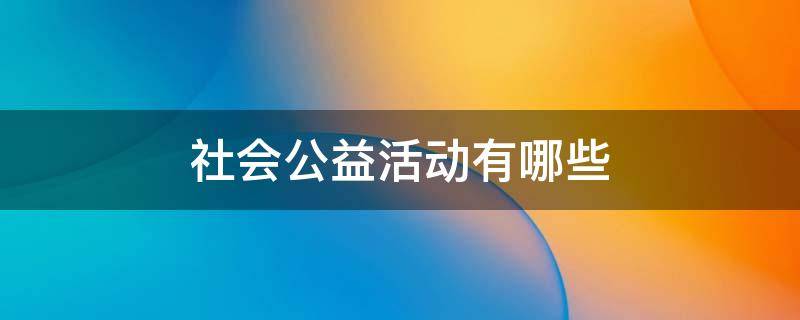 社会公益活动有哪些